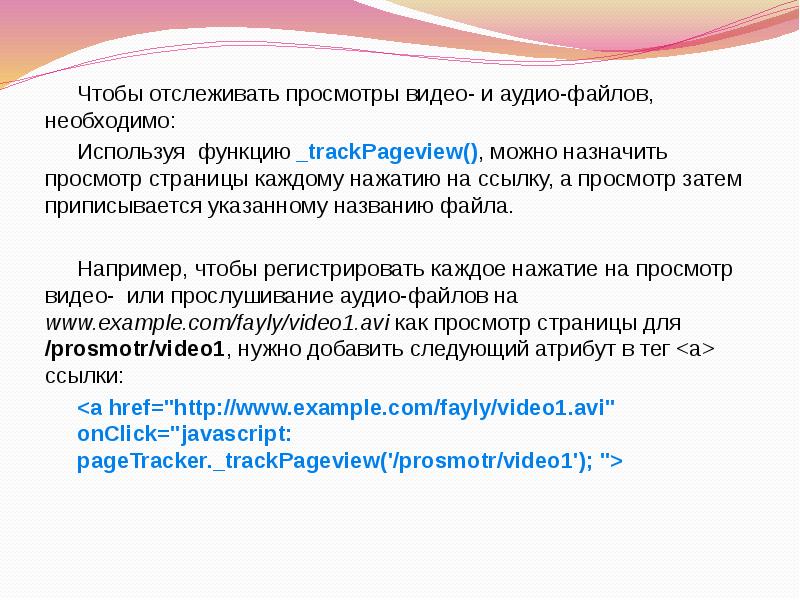 Чтобы отслеживать просмотры видео- и аудио-файлов, необходимо:

Используя функцию _trackPageview(), можно назначить просмотр страницы каждому нажатию на ссылку, а просмотр затем приписывается указанному названию файла.

Например, чтобы регистрировать каждое нажатие на просмотр видео- или прослушивание аудио-файлов на www.example.com/fayly/video1.avi как просмотр страницы для /prosmotr/video1, нужно добавить следующий атрибут в тег <a> ссылки:

<a href="http://www.example.com/fayly/video1.avi"
onClick="javascript:
pageTracker._trackPageview('/prosmotr/video1'); ">